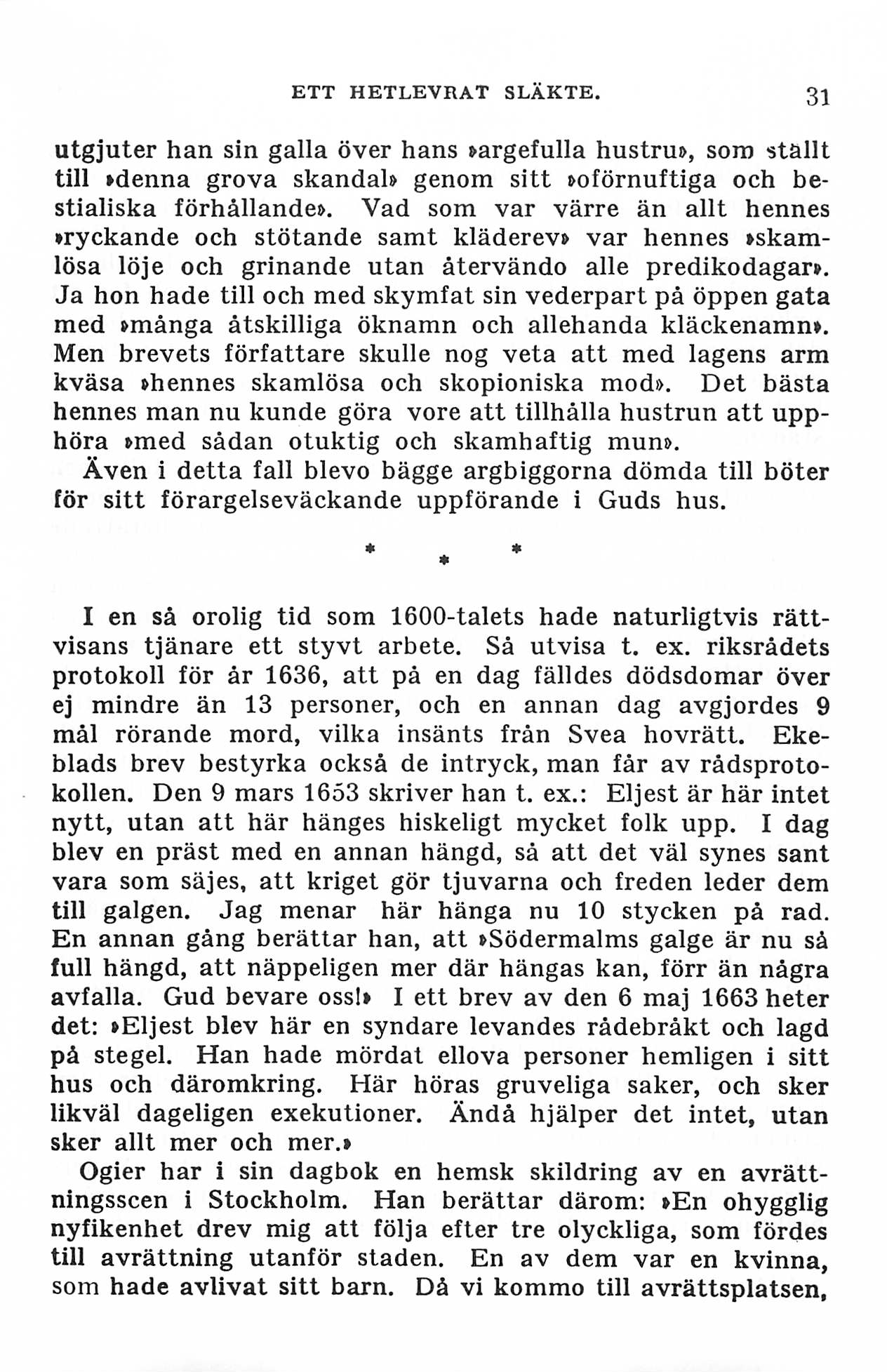 ETT HETLEVRAT SLÄKTE. 31

utgjuter han sin galla över hans »argefulla hustru», som ställt till »denna grova skandal» genom sitt »oförnuftiga och bestialiska förhållande». Vad som var värre än allt hennes »ryckande och stötande samt kläderev» var hennes »skamlösa löje och grinande utan återvändo alle predikodagar». Ja hon hade till och med skymfat sin vederpart på öppen gata med »många åtskilliga öknamn och allehanda kläckenamn». Men brevets författare skulle nog veta att med lagens arm kväsa »hennes skamlösa och skopioniska mod». Det bästa hennes man nu kunde göra vore att tillhålla hustrun att upphöra »med sådan otuktig och skamhaftig mun».

Även i detta fall blevo bägge argbiggorna dömda till böter för sitt förargelseväckande uppförande i Guds hus.

* * *

I en så orolig tid som 1600-talets hade naturligtvis rättvisans tjänare ett styvt arbete. Så utvisa t. ex. riksrådets protokoll för år 1636, att på en dag fälldes dödsdomar över ej mindre än 13 personer, och en annan dag avgjordes 9 mål rörande mord, vilka insänts från Svea hovrätt. Ekeblads brev bestyrka också de intryck, man får av rådsprotokollen. Den 9 mars 1653 skriver han t. ex.: Eljest är här intet nytt, utan att här hänges hiskeligt mycket folk upp. I dag blev en präst med en annan hängd, så att det väl synes sant vara som säjes, att kriget gör tjuvarna och freden leder dem till galgen. Jag menar här hänga nu 10 stycken på rad. En annan gång berättar han, att »Södermalms galge är nu så full hängd, att näppeligen mer där hängas kan, förr än några avfalla. Gud bevare oss!» I ett brev av den 6 maj 1663 heter det: »Eljest blev här en syndare levandes rådebråkt och lagd på stegel. Han hade mördat ellova personer hemligen i sitt hus och däromkring. Här höras gruveliga saker, och sker likväl dageligen exekutioner. Ändå hjälper det intet, utan sker allt mer och mer.»

Ogier har i sin dagbok en hemsk skildring av en avrättningsscen i Stockholm. Han berättar därom: »En ohygglig nyfikenhet drev mig att följa efter tre olyckliga, som fördes till avrättning utanför staden. En av dem var en kvinna, som hade avlivat sitt barn. Då vi kommo till avrättsplatsen,